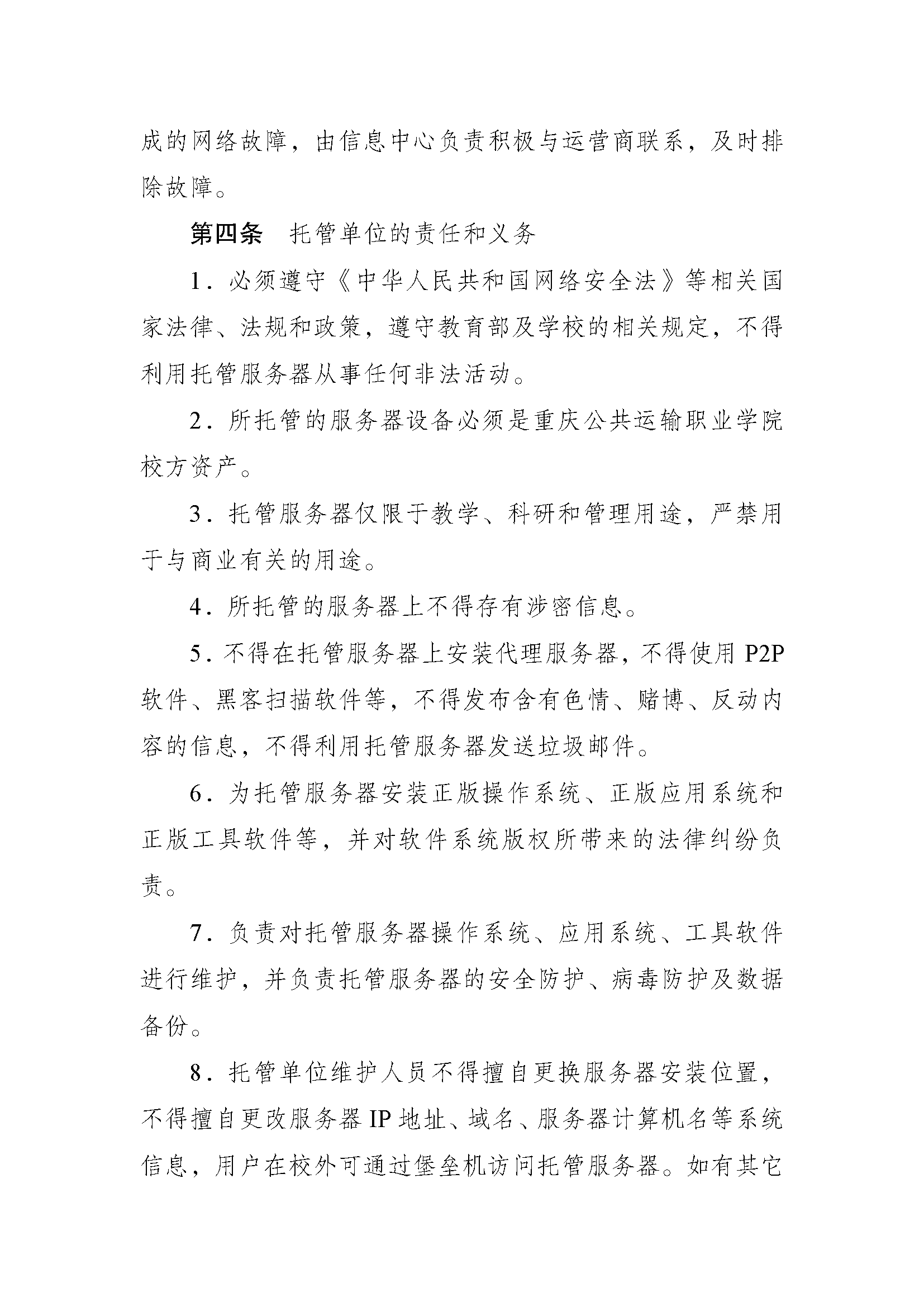 成的网络故障，由信息中心负责积极与运营商联系，及时排除故障。

第四条　托管单位的责任和义务

1．必须遵守《中华人民共和国网络安全法》等相关国家法律、法规和政策，遵守教育部及学校的相关规定，不得利用托管服务器从事任何非法活动。

2．所托管的服务器设备必须是重庆公共运输职业学院校方资产。

3．托管服务器仅限于教学、科研和管理用途，严禁用于与商业有关的用途。

4．所托管的服务器上不得存有涉密信息。

5．不得在托管服务器上安装代理服务器，不得使用 P2P 软件、黑客扫描软件等，不得发布含有色情、赌博、反动内容的信息，不得利用托管服务器发送垃圾邮件。

6．为托管服务器安装正版操作系统、正版应用系统和正版工具软件等，并对软件系统版权所带来的法律纠纷负责。

7．负责对托管服务器操作系统、应用系统、工具软件进行维护，并负责托管服务器的安全防护、病毒防护及数据备份。

8．托管单位维护人员不得擅自更换服务器安装位置，不得擅自更改服务器 IP 地址、域名、服务器计算机名等系统信息，用户在校外可通过堡垒机访问托管服务器。如有其它